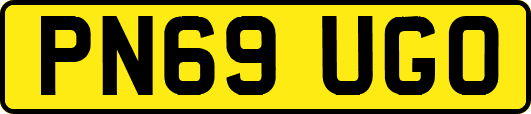 PN69 UGO